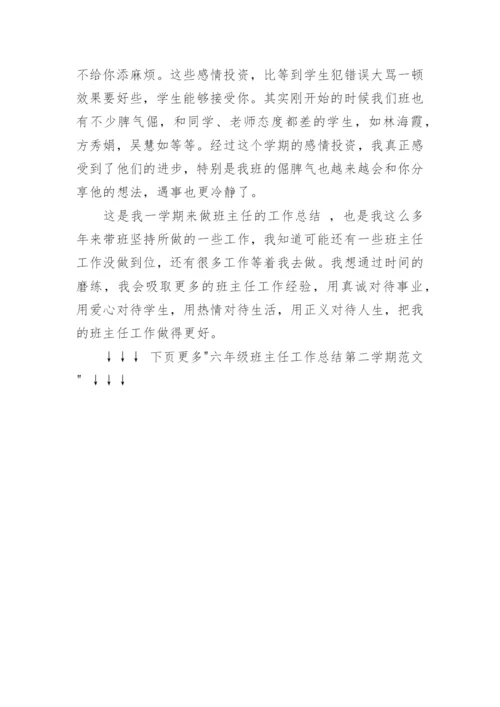 不给你添麻烦。这些感情投资，比等到学生犯错误大骂一顿效果要好些，学生能够接受你。其实刚开始的时候我们班也有不少脾气倔，和同学、老师态度都差的学生，如林海霞，方秀娟，吴慧如等等。经过这个学期的感情投资，我真正感受到了他们的进步，特别是我班的倔脾气也越来越会和你分享他的想法，遇事也更冷静了。

这是我一学期来做班主任的工作总结 ，也是我这么多年来带班坚持所做的一些工作，我知道可能还有一些班主任工作没做到位，还有很多工作等着我去做。我想通过时间的磨练，我会吸取更多的班主任工作经验，用真诚对待事业，用爱心对待学生，用热情对待生活，用正义对待人生，把我的班主任工作做得更好。

↓↓↓ 下页更多"六年级班主任工作总结第二学期范文" ↓↓↓